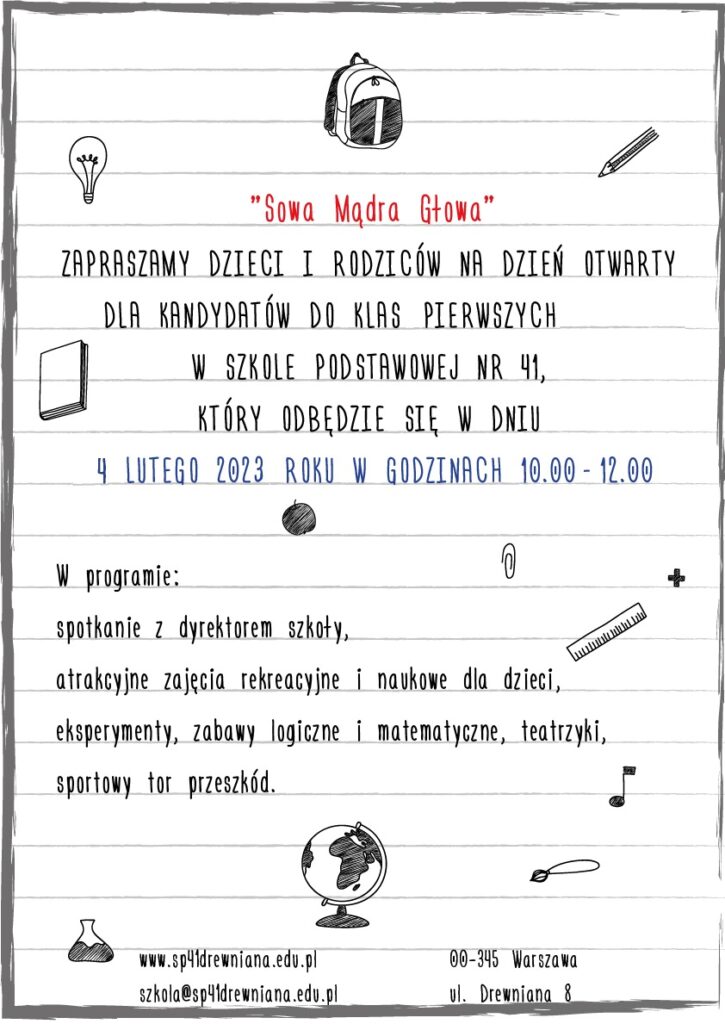 "Sowa Mądra Głowa"

ZAPRASZAMY DZIECI I RODZICÓW NA DZIEŃ OTWARTY DLA KANDYDATÓW DO KLAS PIERWSZYCH W SZKOLE PODSTAWOWEJ NR 41, KTÓRY ODBĘDZIE SIĘ W DNIU

4 LUTEGO 2023 ROKU W GODZINACH 10.00 - 12.00

W programie:

spotkanie z dyrektorem szkoły,

atrakcyjne zajęcia rekreacyjne i naukowe dla dzieci,

eksperymenty, zabawy logiczne i matematyczne, teatrzyki,

sportowy tor przeszkód.

www.sp41drewniana.edu.pl

szkola@sp41drewniana.edu.pl

00-345 Warszawa

ul. Drewniana 8